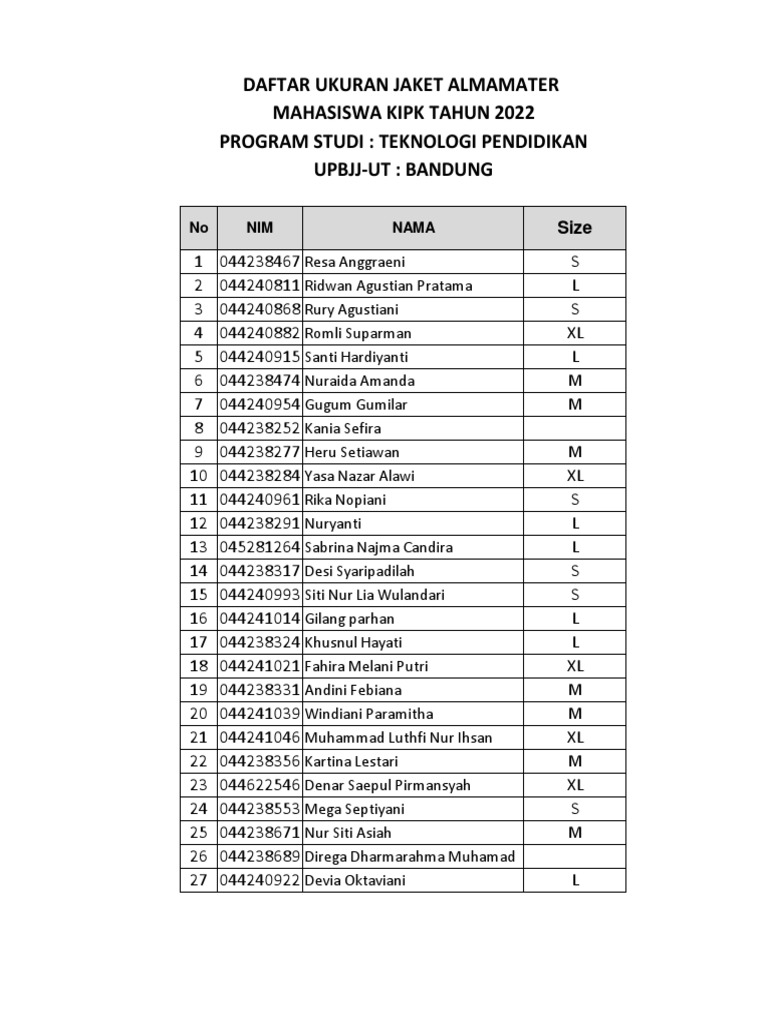 DAFTAR UKURAN JAKET ALMAMATER
MAHASISWA KIPK TAHUN 2022
PROGRAM STUDI : TEKNOLOGI PENDIDIKAN
UPBJJ-UT : BANDUNG

| No | NIM | NAMA | Size |
|---|---|---|---|
| 1 | 044238467 | Resa Anggraeni | S |
| 2 | 044240811 | Ridwan Agustian Pratama | L |
| 3 | 044240868 | Rury Agustiani | S |
| 4 | 044240882 | Romli Suparman | XL |
| 5 | 044240915 | Santi Hardiyanti | L |
| 6 | 044238474 | Nuraida Amanda | M |
| 7 | 044240954 | Gugum Gumilar | M |
| 8 | 044238252 | Kania Sefira | |
| 9 | 044238277 | Heru Setiawan | M |
| 10 | 044238284 | Yasa Nazar Alawi | XL |
| 11 | 044240961 | Rika Nopiani | S |
| 12 | 044238291 | Nuryanti | L |
| 13 | 045281264 | Sabrina Najma Candira | L |
| 14 | 044238317 | Desi Syaripadilah | S |
| 15 | 044240993 | Siti Nur Lia Wulandari | S |
| 16 | 044241014 | Gilang parhan | L |
| 17 | 044238324 | Khusnul Hayati | L |
| 18 | 044241021 | Fahira Melani Putri | XL |
| 19 | 044238331 | Andini Febiana | M |
| 20 | 044241039 | Windiani Paramitha | M |
| 21 | 044241046 | Muhammad Luthfi Nur Ihsan | XL |
| 22 | 044238356 | Kartina Lestari | M |
| 23 | 044622546 | Denar Saepul Pirmansyah | XL |
| 24 | 044238553 | Mega Septiyani | S |
| 25 | 044238671 | Nur Siti Asiah | M |
| 26 | 044238689 | Direga Dharmarahma Muhamad | |
| 27 | 044240922 | Devia Oktaviani | L |